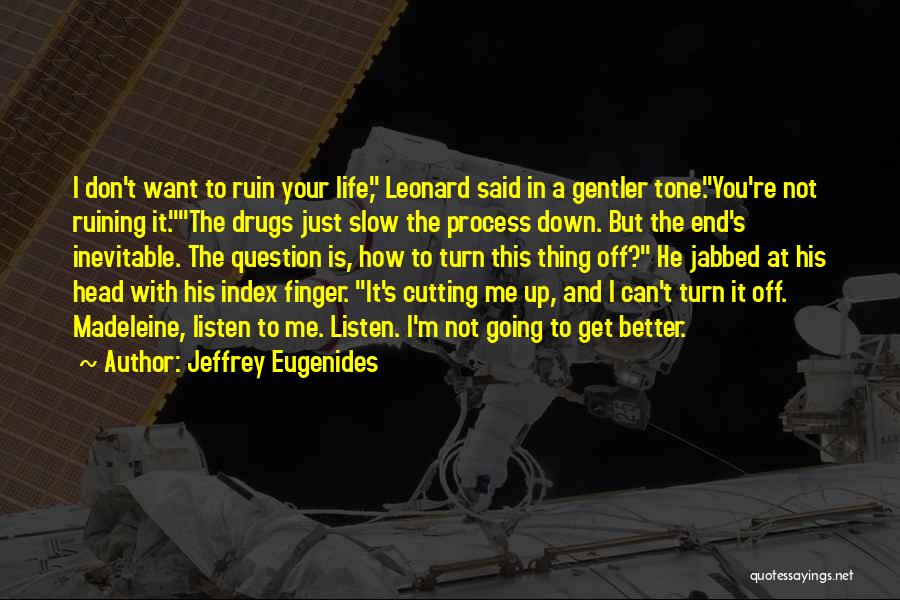 I don't want to ruin your life," Leonard said in a gentler tone."You're not ruining it.""The drugs just slow the process down. But the end's inevitable. The question is, how to turn this thing off?" He jabbed at his head with his index finger. "It's cutting me up, and I can't turn it off. Madeleine, listen to me. Listen. I'm not going to get better.

~ Author: Jeffrey Eugenides

quotessayings.net